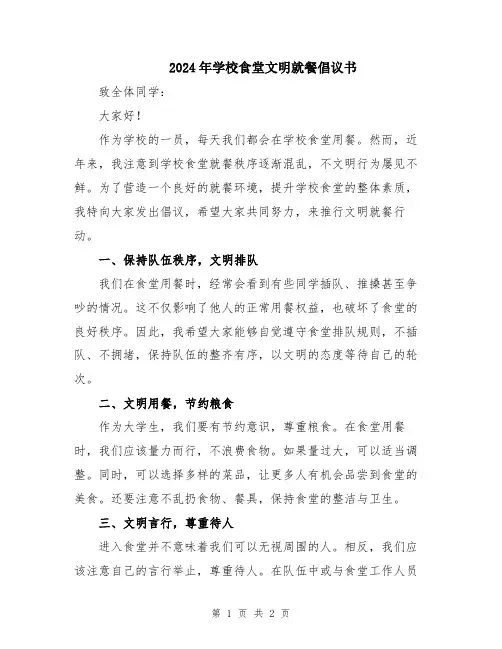 2024年学校食堂文明就餐倡议书

致全体同学：

大家好！

作为学校的一员，每天我们都会在学校食堂用餐。然而，近年来，我注意到学校食堂就餐秩序逐渐混乱，不文明行为屡见不鲜。为了营造一个良好的就餐环境，提升学校食堂的整体素质，我特向大家发出倡议，希望大家共同努力，来推行文明就餐行动。

一、保持队伍秩序，文明排队

我们在食堂用餐时，经常会看到有些同学插队、推搡甚至争吵的情况。这不仅影响了他人的正常用餐权益，也破坏了食堂的良好秩序。因此，我希望大家能够自觉遵守食堂排队规则，不插队、不拥堵，保持队伍的整齐有序，以文明的态度等待自己的轮次。

二、文明用餐，节约粮食

作为大学生，我们要有节约意识，尊重粮食。在食堂用餐时，我们应该量力而行，不浪费食物。如果量过大，可以适当调整。同时，可以选择多样的菜品，让更多人有机会品尝到食堂的美食。还要注意不乱扔食物、餐具，保持食堂的整洁与卫生。

三、文明言行，尊重待人

进入食堂并不意味着我们可以无视周围的人。相反，我们应该注意自己的言行举止，尊重待人。在队伍中或与食堂工作人员

第 1 页 共 2 页